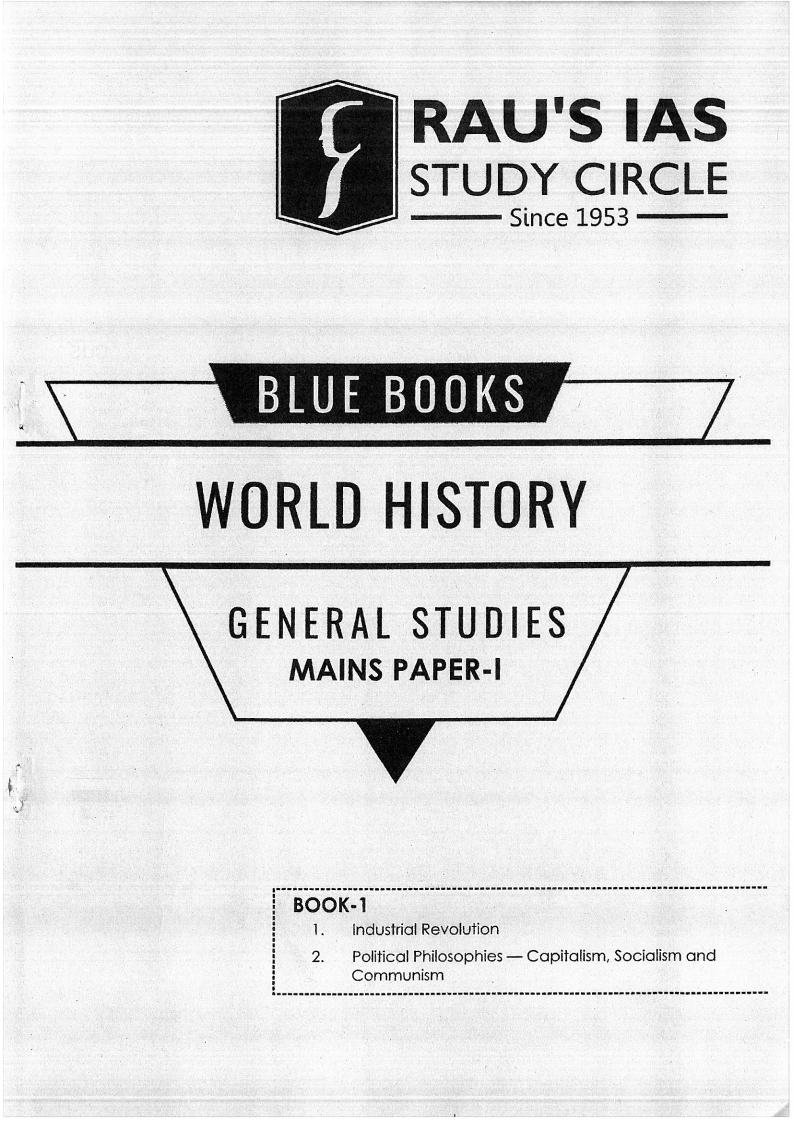 RAU'S IAS
STUDY CIRCLE
Since 1953

BLUE BOOKS

WORLD HISTORY

GENERAL STUDIES
MAINS PAPER-I

BOOK-1
1. Industrial Revolution
2. Political Philosophies — Capitalism, Socialism and Communism